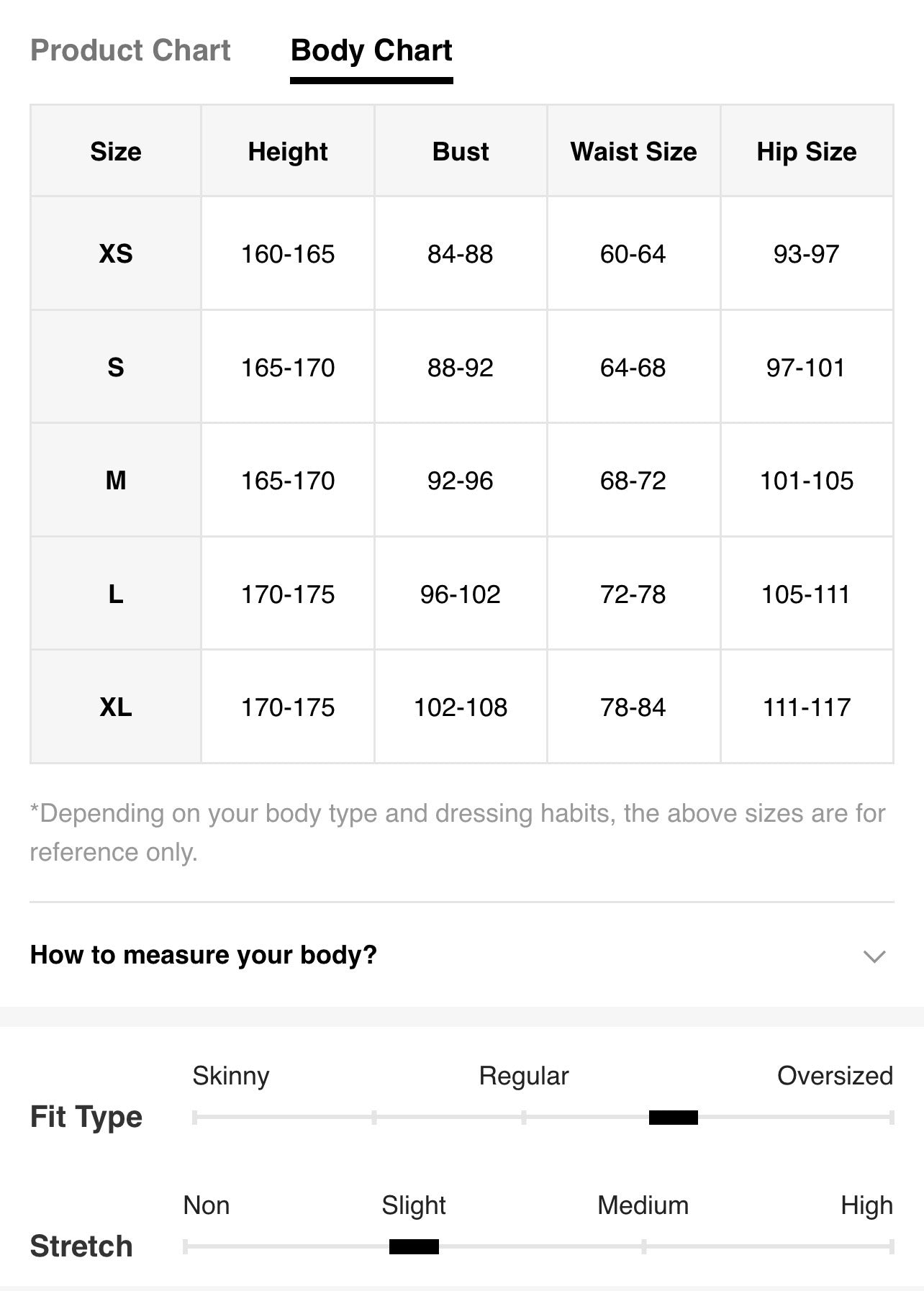 Product Chart Body Chart

| Size | Height | Bust | Waist Size | Hip Size |
|---|---|---|---|---|
| XS | 160-165 | 84-88 | 60-64 | 93-97 |
| S | 165-170 | 88-92 | 64-68 | 97-101 |
| M | 165-170 | 92-96 | 68-72 | 101-105 |
| L | 170-175 | 96-102 | 72-78 | 105-111 |
| XL | 170-175 | 102-108 | 78-84 | 111-117 |

*Depending on your body type and dressing habits, the above sizes are for reference only.

How to measure your body?

Fit Type
Skinny Regular Oversized

Stretch
Non Slight Medium High